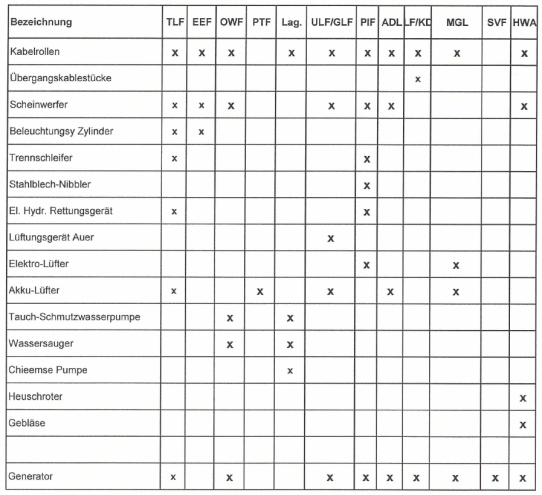 | Bezeichnung | TLF | EEF | OWF | PTF | Lag. | ULF/GLF | PIF | ADL | LF/KD | MGL | SVF | HWA |
|---|---|---|---|---|---|---|---|---|---|---|---|---|
| Kabelrollen | x | x | x | | x | x | x | x | x | x | | x |
| Übergangskablestücke | | | | | | | | | x | | | |
| Scheinwerfer | x | x | x | | | x | x | x | | | | x |
| Beleuchtungsy Zylinder | x | x | | | | | | | | | | |
| Trennschleifer | x | | | | | | x | | | | | |
| Stahlblech-Nibbler | | | | | | | x | | | | | |
| El. Hydr. Rettungsgerät | x | | | | | | x | | | | | |
| Lüftungsgerät Auer | | | | | | x | | | | | | |
| Elektro-Lüfter | | | | | | | x | | | x | | |
| Akku-Lüfter | x | | | x | | x | | x | | x | | |
| Tauch-Schmutzwasserpumpe | | | x | | x | | | | | | | |
| Wassersauger | | | x | | x | | | | | | | |
| Chieemse Pumpe | | | | | x | | | | | | | |
| Heuschroter | | | | | | | | | | | | x |
| Gebläse | | | | | | | | | | | | x |
| | | | | | | | | | | | | |
| Generator | x | | x | | | x | x | x | x | x | x | x |